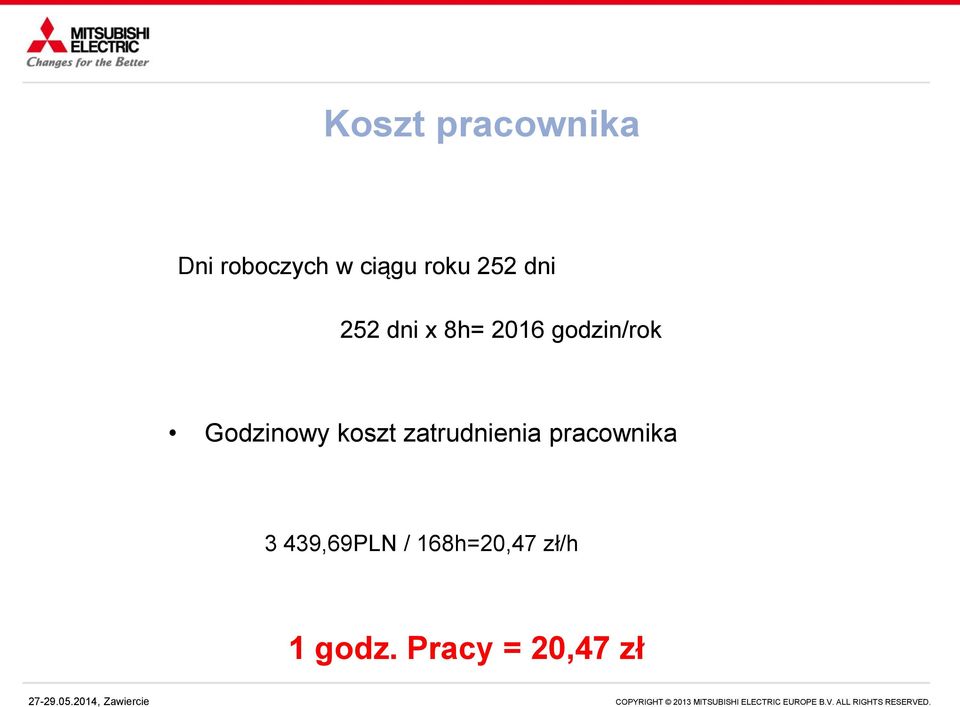 MITSUBISHI ELECTRIC
Changes for the Better

Koszt pracownika

Dni roboczych w ciągu roku 252 dni

252 dni x 8h= 2016 godzin/rok

• Godzinowy koszt zatrudnienia pracownika

3 439,69PLN / 168h=20,47 zł/h

1 godz. Pracy = 20,47 zł

27-29.05.2014, Zawiercie

COPYRIGHT © 2013 MITSUBISHI ELECTRIC EUROPE B.V. ALL RIGHTS RESERVED.